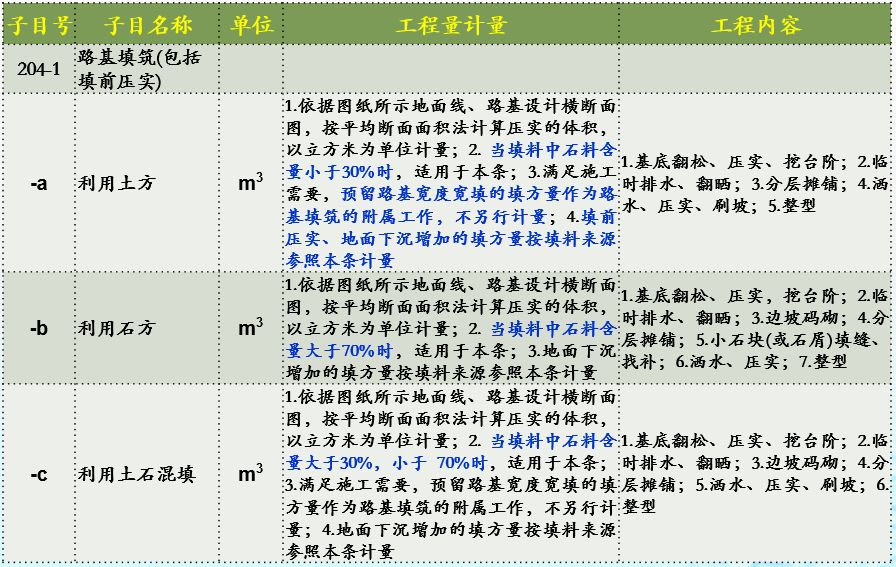 | 子目号 | 子目名称 | 单位 | 工程量计量 | 工程内容 |
|---|---|---|---|---|
| 204-1 | 路基填筑(包括填前压实) | | | |
| -a | 利用土方 | $m^3$ | 1.依据图纸所示地面线、路基设计横断面图，按平均断面面积法计算压实的体积，以立方米为单位计量；2. 当填料中石料含量小于30%时，适用于本条；3.满足施工需要，预留路基宽度宽填的填方量作为路基填筑的附属工作，不另行计量；4.填前压实、地面下沉增加的填方量按填料来源参照本条计量 | 1.基底翻松、压实、挖台阶；2.临时排水、翻晒；3.分层摊铺；4.洒水、压实、刷坡；5.整型 |
| -b | 利用石方 | $m^3$ | 1.依据图纸所示地面线、路基设计横断面图，按平均断面面积法计算压实的体积，以立方米为单位计量；2. 当填料中石料含量大于70%时，适用于本条；3.地面下沉增加的填方量按填料来源参照本条计量 | 1.基底翻松、压实，挖台阶；2.临时排水、翻晒；3.边坡码砌；4.分层摊铺；5.小石块(或石屑)填缝、找补；6.洒水、压实；7.整型 |
| -c | 利用土石混填 | $m^3$ | 1.依据图纸所示地面线、路基设计横断面图，按平均断面面积法计算压实的体积，以立方米为单位计量；2. 当填料中石料含量大于30%，小于 70%时，适用于本条；3.满足施工需要，预留路基宽度宽填的填方量作为路基填筑的附属工作，不另行计量；4.地面下沉增加的填方量按填料来源参照本条计量 | 1.基底翻松、压实、挖台阶；2.临时排水、翻晒；3.边坡码砌；4.分层摊铺；5.洒水、压实、刷坡；6.整型 |